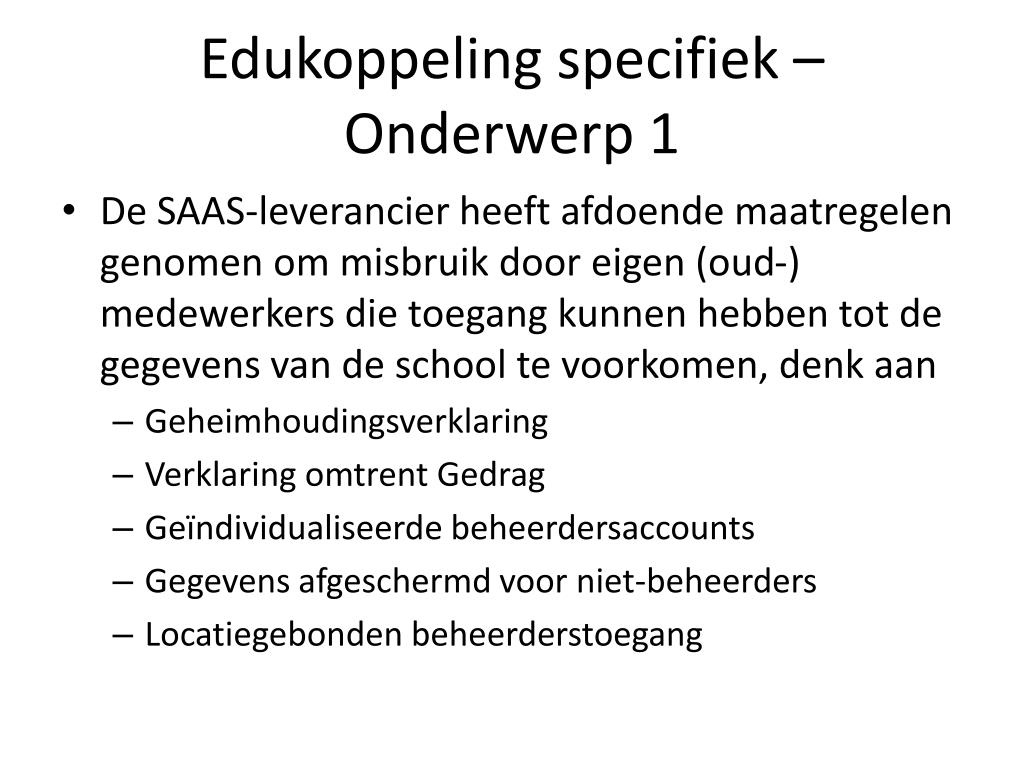 Edukoppeling specifiek – Onderwerp 1

• De SAAS-leverancier heeft afdoende maatregelen genomen om misbruik door eigen (oud-) medewerkers die toegang kunnen hebben tot de gegevens van de school te voorkomen, denk aan
– Geheimhoudingsverklaring
– Verklaring omtrent Gedrag
– Geïndividualiseerde beheerdersaccounts
– Gegevens afgeschermd voor niet-beheerders
– Locatiegebonden beheerderstoegang